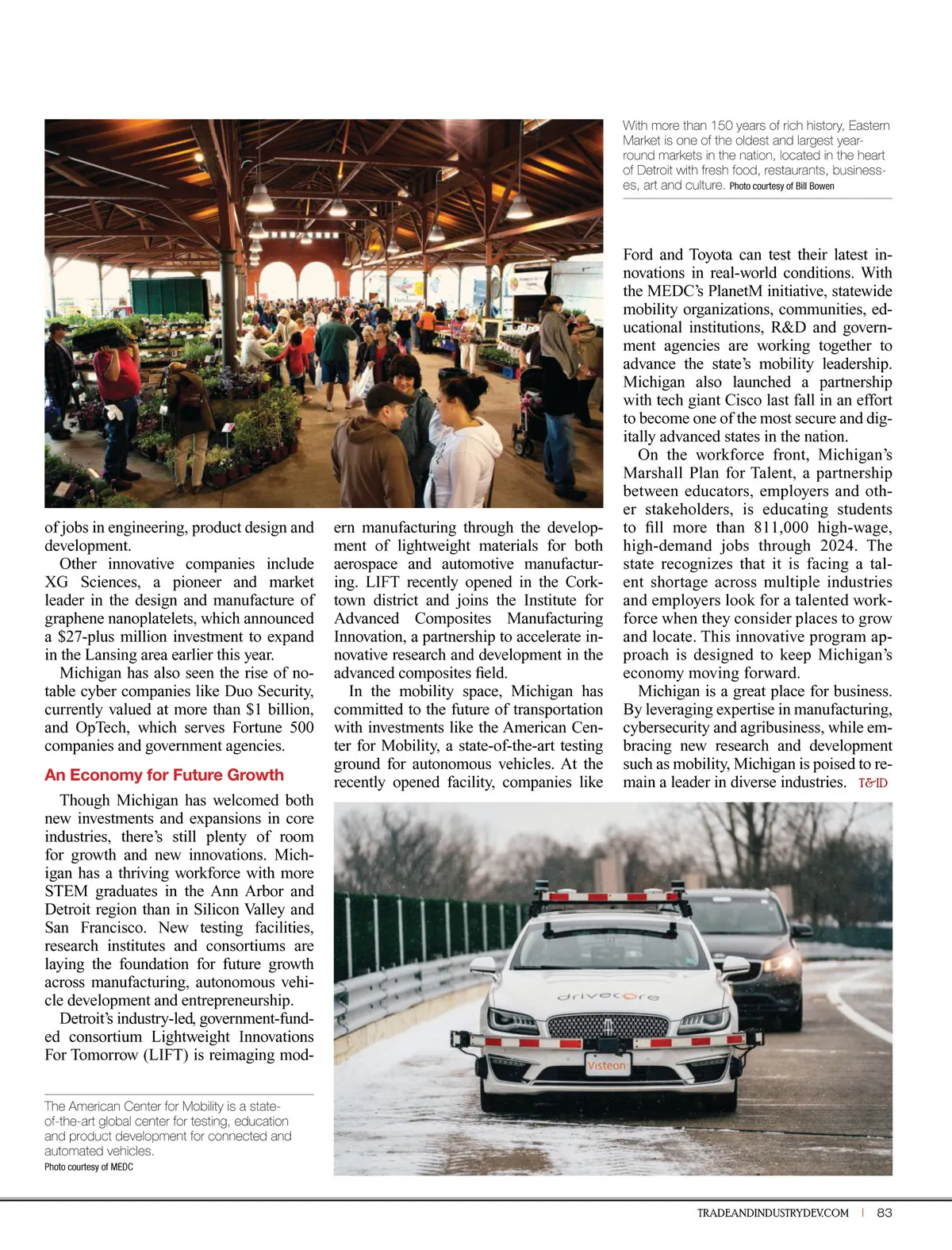 With more than 150 years of rich history, Eastern Market is one of the oldest and largest year-round markets in the nation, located in the heart of Detroit with fresh food, restaurants, businesses, art and culture. Photo courtesy of Bill Bowen

of jobs in engineering, product design and development.

Other innovative companies include XG Sciences, a pioneer and market leader in the design and manufacture of graphene nanoplatelets, which announced a $27-plus million investment to expand in the Lansing area earlier this year.

Michigan has also seen the rise of notable cyber companies like Duo Security, currently valued at more than $1 billion, and OpTech, which serves Fortune 500 companies and government agencies.

An Economy for Future Growth

Though Michigan has welcomed both new investments and expansions in core industries, there's still plenty of room for growth and new innovations. Michigan has a thriving workforce with more STEM graduates in the Ann Arbor and Detroit region than in Silicon Valley and San Francisco. New testing facilities, research institutes and consortiums are laying the foundation for future growth across manufacturing, autonomous vehicle development and entrepreneurship.

Detroit's industry-led, government-funded consortium Lightweight Innovations For Tomorrow (LIFT) is reimaging modern manufacturing through the development of lightweight materials for both aerospace and automotive manufacturing. LIFT recently opened in the Corktown district and joins the Institute for Advanced Composites Manufacturing Innovation, a partnership to accelerate innovative research and development in the advanced composites field.

In the mobility space, Michigan has committed to the future of transportation with investments like the American Center for Mobility, a state-of-the-art testing ground for autonomous vehicles. At the recently opened facility, companies like Ford and Toyota can test their latest innovations in real-world conditions. With the MEDC's PlanetM initiative, statewide mobility organizations, communities, educational institutions, R&D and government agencies are working together to advance the state's mobility leadership. Michigan also launched a partnership with tech giant Cisco last fall in an effort to become one of the most secure and digitally advanced states in the nation.

On the workforce front, Michigan's Marshall Plan for Talent, a partnership between educators, employers and other stakeholders, is educating students to fill more than 811,000 high-wage, high-demand jobs through 2024. The state recognizes that it is facing a talent shortage across multiple industries and employers look for a talented workforce when they consider places to grow and locate. This innovative program approach is designed to keep Michigan's economy moving forward.

Michigan is a great place for business. By leveraging expertise in manufacturing, cybersecurity and agribusiness, while embracing new research and development such as mobility, Michigan is poised to remain a leader in diverse industries. T&ID

drivecore
Visteon

The American Center for Mobility is a state-of-the-art global center for testing, education and product development for connected and automated vehicles.
Photo courtesy of MEDC

TRADEANDINDUSTRYDEV.COM | 83